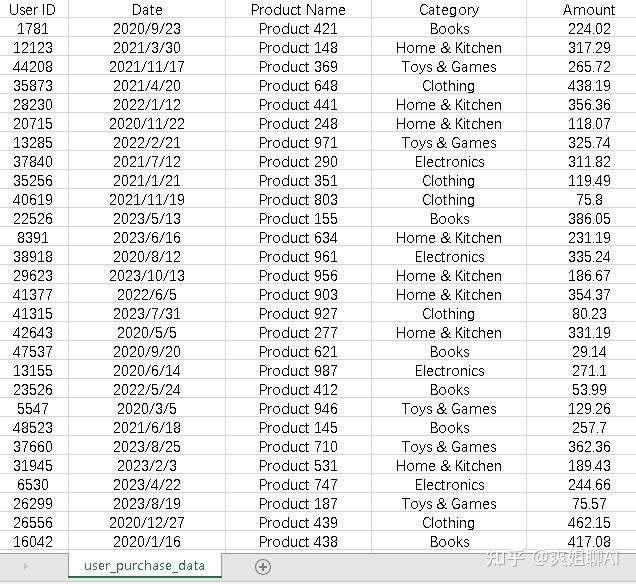 | User ID | Date | Product Name | Category | Amount |
|---|---|---|---|---|
| 1781 | 2020/9/23 | Product 421 | Books | 224.02 |
| 12123 | 2021/3/30 | Product 148 | Home & Kitchen | 317.29 |
| 44208 | 2021/11/17 | Product 369 | Toys & Games | 265.72 |
| 35873 | 2021/4/20 | Product 648 | Clothing | 438.19 |
| 28230 | 2022/1/12 | Product 441 | Home & Kitchen | 356.36 |
| 20715 | 2020/11/22 | Product 248 | Home & Kitchen | 118.07 |
| 13285 | 2022/2/21 | Product 971 | Toys & Games | 325.74 |
| 37840 | 2021/7/12 | Product 290 | Electronics | 311.82 |
| 35256 | 2021/1/21 | Product 351 | Clothing | 119.49 |
| 40619 | 2021/11/19 | Product 803 | Clothing | 75.8 |
| 22526 | 2023/5/13 | Product 155 | Books | 386.05 |
| 8391 | 2023/6/16 | Product 634 | Home & Kitchen | 231.19 |
| 38918 | 2020/8/12 | Product 961 | Electronics | 335.24 |
| 29623 | 2023/10/13 | Product 956 | Home & Kitchen | 186.67 |
| 41377 | 2022/6/5 | Product 903 | Home & Kitchen | 354.37 |
| 41315 | 2023/7/31 | Product 927 | Clothing | 80.23 |
| 42643 | 2020/5/5 | Product 277 | Home & Kitchen | 331.19 |
| 47537 | 2020/9/20 | Product 621 | Books | 29.14 |
| 13155 | 2020/6/14 | Product 987 | Electronics | 271.1 |
| 23526 | 2022/5/24 | Product 412 | Books | 53.99 |
| 5547 | 2020/3/5 | Product 946 | Toys & Games | 129.26 |
| 48523 | 2021/6/18 | Product 145 | Books | 257.7 |
| 37660 | 2023/8/25 | Product 710 | Toys & Games | 362.36 |
| 31945 | 2023/2/3 | Product 531 | Home & Kitchen | 189.43 |
| 6530 | 2023/4/22 | Product 747 | Electronics | 244.66 |
| 26299 | 2023/8/19 | Product 187 | Toys & Games | 75.57 |
| 26556 | 2020/12/27 | Product 439 | Clothing | 462.15 |
| 16042 | 2020/1/16 | Product 438 | Books | 417.08 |

user_purchase_data

知乎 @爽姐聊AI